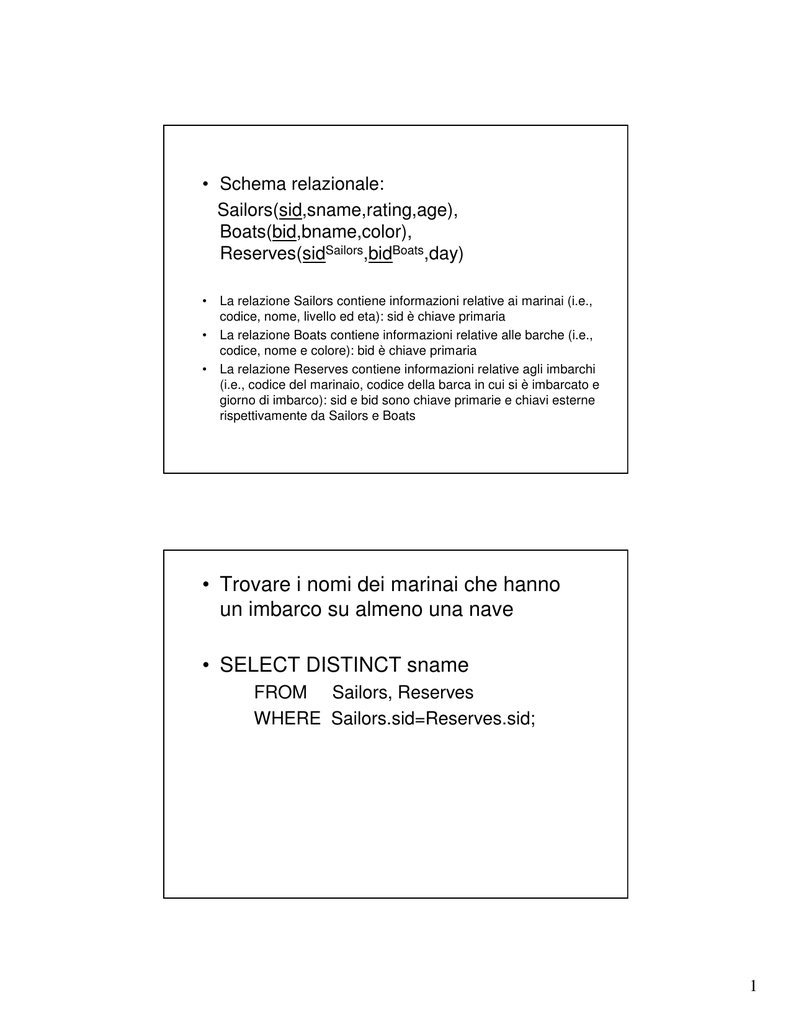 • Schema relazionale:
Sailors(sid,sname,rating,age),
Boats(bid,bname,color),
Reserves(sid$^{Sailors}$,bid$^{Boats}$,day)

• La relazione Sailors contiene informazioni relative ai marinai (i.e., codice, nome, livello ed eta): sid è chiave primaria
• La relazione Boats contiene informazioni relative alle barche (i.e., codice, nome e colore): bid è chiave primaria
• La relazione Reserves contiene informazioni relative agli imbarchi (i.e., codice del marinaio, codice della barca in cui si è imbarcato e giorno di imbarco): sid e bid sono chiave primarie e chiavi esterne rispettivamente da Sailors e Boats

• Trovare i nomi dei marinai che hanno un imbarco su almeno una nave

• SELECT DISTINCT sname
FROM Sailors, Reserves
WHERE Sailors.sid=Reserves.sid;

1